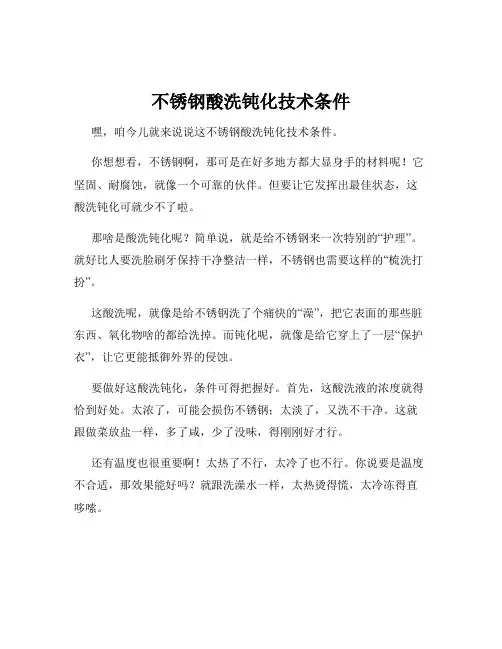 不锈钢酸洗钝化技术条件

嘿，咱今儿就来说说这不锈钢酸洗钝化技术条件。

你想想看，不锈钢啊，那可是在好多地方都大显身手的材料呢！它坚固、耐腐蚀，就像一个可靠的伙伴。但要让它发挥出最佳状态，这酸洗钝化可就少不了啦。

那啥是酸洗钝化呢？简单说，就是给不锈钢来一次特别的“护理”。就好比人要洗脸刷牙保持干净整洁一样，不锈钢也需要这样的“梳洗打扮”。

这酸洗呢，就像是给不锈钢洗了个痛快的“澡”，把它表面的那些脏东西、氧化物啥的都给洗掉。而钝化呢，就像是给它穿上了一层“保护衣”，让它更能抵御外界的侵蚀。

要做好这酸洗钝化，条件可得把握好。首先，这酸洗液的浓度就得恰到好处。太浓了，可能会损伤不锈钢；太淡了，又洗不干净。这就跟做菜放盐一样，多了咸，少了没味，得刚刚好才行。

还有温度也很重要啊！太热了不行，太冷了也不行。你说要是温度不合适，那效果能好吗？就跟洗澡水一样，太热烫得慌，太冷冻得直哆嗦。